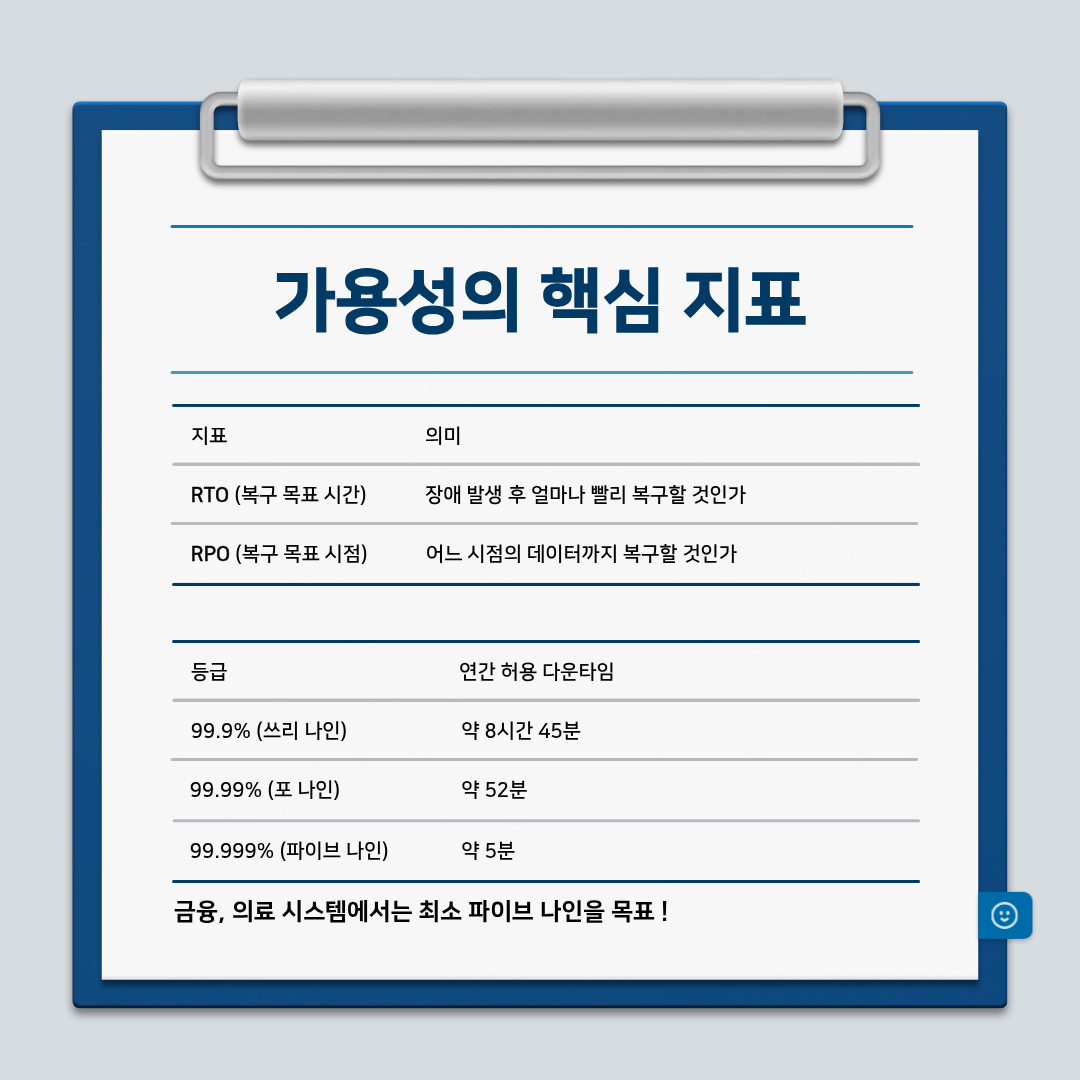 가용성의 핵심 지표

| 지표 | 의미 |
|---|---|
| RTO (복구 목표 시간) | 장애 발생 후 얼마나 빨리 복구할 것인가 |
| RPO (복구 목표 시점) | 어느 시점의 데이터까지 복구할 것인가 |

| 등급 | 연간 허용 다운타임 |
|---|---|
| 99.9% (쓰리 나인) | 약 8시간 45분 |
| 99.99% (포 나인) | 약 52분 |
| 99.999% (파이브 나인) | 약 5분 |

금융, 의료 시스템에서는 최소 파이브 나인을 목표 !